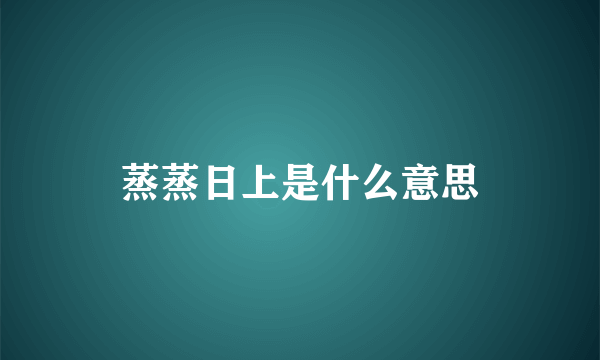 蒸蒸日上是什么意思